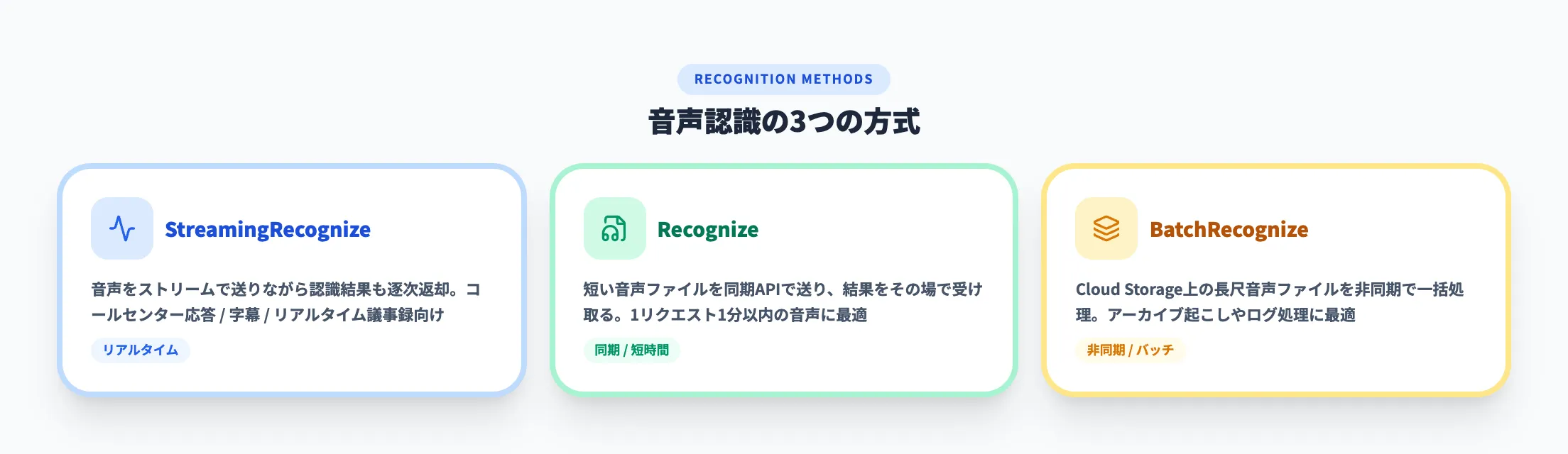 RECOGNITION METHODS

音声認識の3つの方式

StreamingRecognize

音声をストリームで送りながら認識結果も逐次返却。コールセンター応答 / 字幕 / リアルタイム議事録向け

リアルタイム

Recognize

短い音声ファイルを同期APIで送り、結果をその場で受け取る。1リクエスト1分以内の音声に最適

同期 / 短時間

BatchRecognize

Cloud Storage上の長尺音声ファイルを非同期で一括処理。アーカイブ起こしやログ処理に最適

非同期 / バッチ